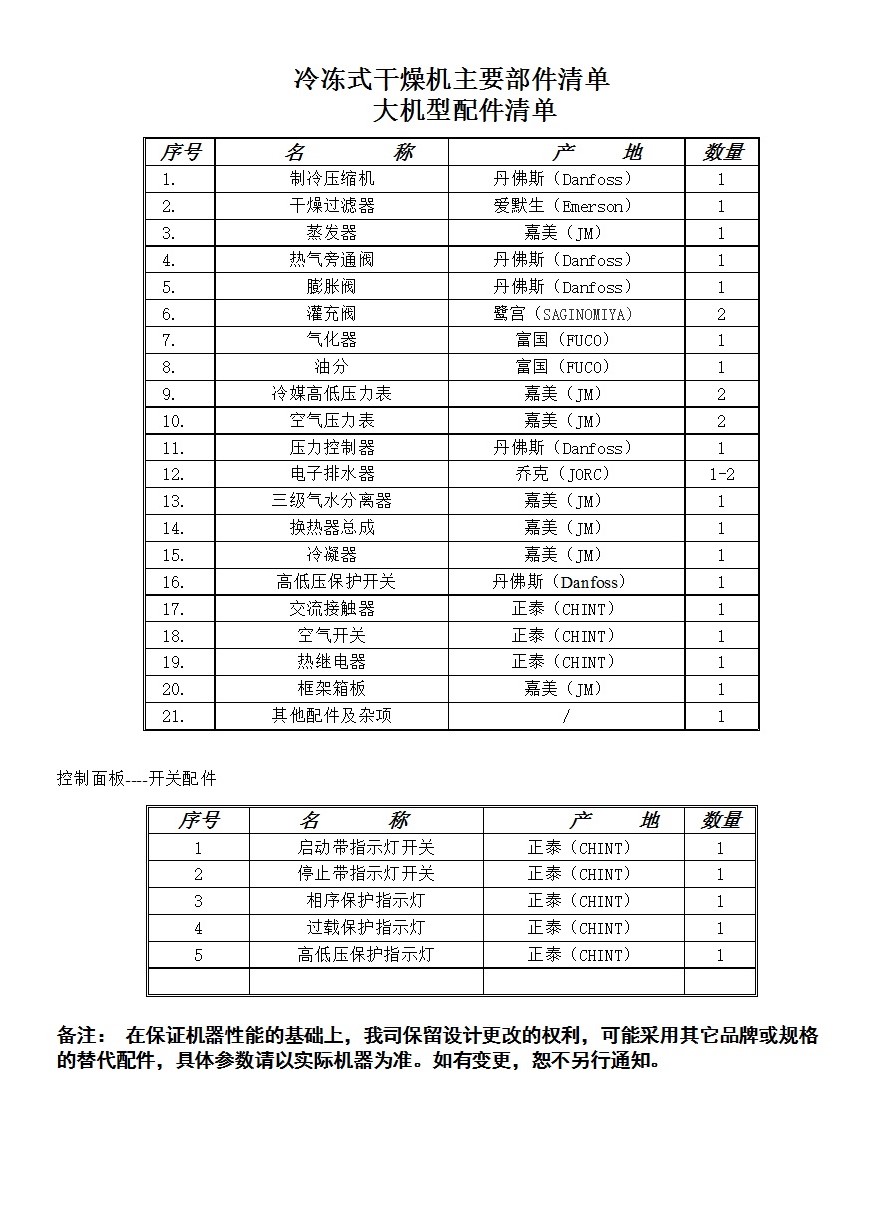 冷冻式干燥机主要部件清单
大机型配件清单

| 序号 | 名　　称 | 产　　地 | 数量 |
|---|---|---|---|
| 1. | 制冷压缩机 | 丹佛斯（Danfoss） | 1 |
| 2. | 干燥过滤器 | 爱默生（Emerson） | 1 |
| 3. | 蒸发器 | 嘉美（JM） | 1 |
| 4. | 热气旁通阀 | 丹佛斯（Danfoss） | 1 |
| 5. | 膨胀阀 | 丹佛斯（Danfoss） | 1 |
| 6. | 灌充阀 | 鹭宫（SAGINOMIYA） | 2 |
| 7. | 气化器 | 富国（FUCO） | 1 |
| 8. | 油分 | 富国（FUCO） | 1 |
| 9. | 冷媒高低压力表 | 嘉美（JM） | 2 |
| 10. | 空气压力表 | 嘉美（JM） | 2 |
| 11. | 压力控制器 | 丹佛斯（Danfoss） | 1 |
| 12. | 电子排水器 | 乔克（JORC） | 1-2 |
| 13. | 三级气水分离器 | 嘉美（JM） | 1 |
| 14. | 换热器总成 | 嘉美（JM） | 1 |
| 15. | 冷凝器 | 嘉美（JM） | 1 |
| 16. | 高低压保护开关 | 丹佛斯（Danfoss） | 1 |
| 17. | 交流接触器 | 正泰（CHINT） | 1 |
| 18. | 空气开关 | 正泰（CHINT） | 1 |
| 19. | 热继电器 | 正泰（CHINT） | 1 |
| 20. | 框架箱板 | 嘉美（JM） | 1 |
| 21. | 其他配件及杂项 | / | 1 |

控制面板----开关配件

| 序号 | 名　　称 | 产　　地 | 数量 |
|---|---|---|---|
| 1 | 启动带指示灯开关 | 正泰（CHINT） | 1 |
| 2 | 停止带指示灯开关 | 正泰（CHINT） | 1 |
| 3 | 相序保护指示灯 | 正泰（CHINT） | 1 |
| 4 | 过载保护指示灯 | 正泰（CHINT） | 1 |
| 5 | 高低压保护指示灯 | 正泰（CHINT） | 1 |
| | | | |

备注： 在保证机器性能的基础上，我司保留设计更改的权利，可能采用其它品牌或规格的替代配件，具体参数请以实际机器为准。如有变更，恕不另行通知。